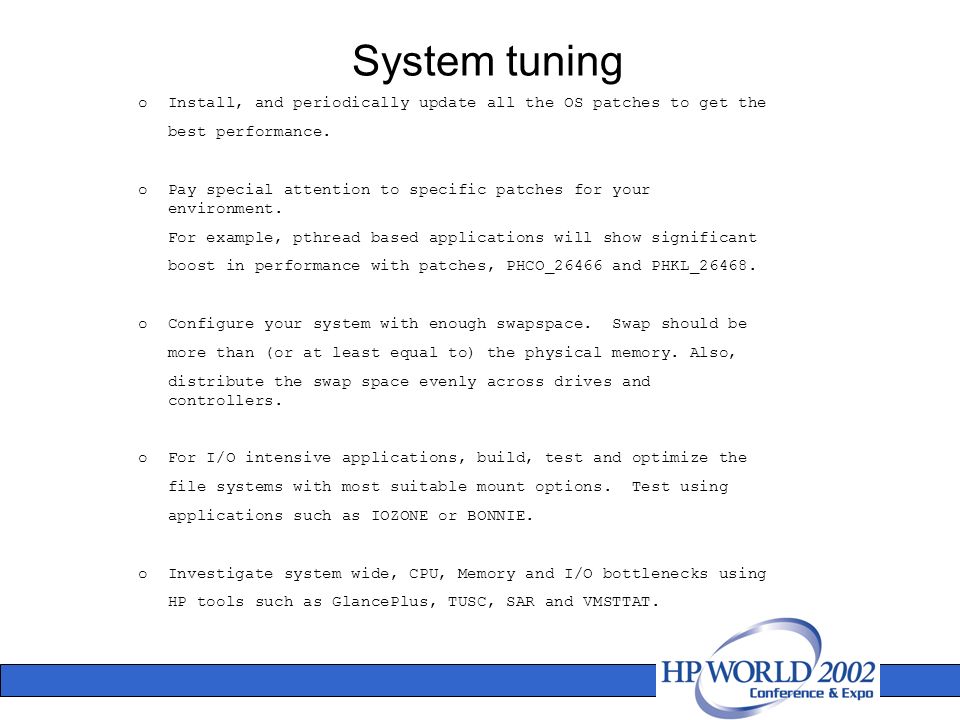 System tuning

o Install, and periodically update all the OS patches to get the best performance.

o Pay special attention to specific patches for your environment.
For example, pthread based applications will show significant boost in performance with patches, PHCO_26466 and PHKL_26468.

o Configure your system with enough swapspace. Swap should be more than (or at least equal to) the physical memory. Also, distribute the swap space evenly across drives and controllers.

o For I/O intensive applications, build, test and optimize the file systems with most suitable mount options. Test using applications such as IOZONE or BONNIE.

o Investigate system wide, CPU, Memory and I/O bottlenecks using HP tools such as GlancePlus, TUSC, SAR and VMSTTAT.

HP WORLD 2002
Conference & Expo